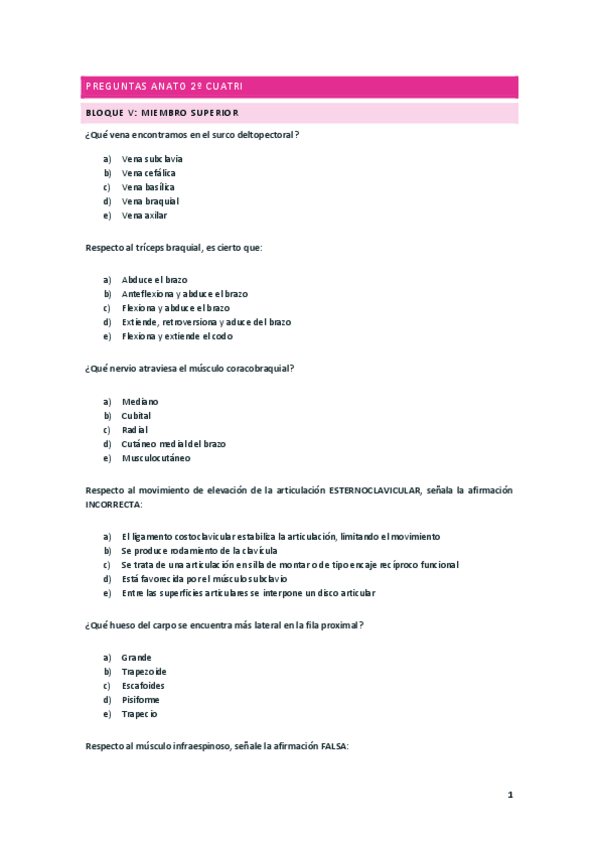 PREGUNTAS ANATO 2º CUATRI

BLOQUE V: MIEMBRO SUPERIOR

¿Qué vena encontramos en el surco deltopectoral?

a) Vena subclavia
b) Vena cefálica
c) Vena basílica
d) Vena braquial
e) Vena axilar

Respecto al tríceps braquial, es cierto que:

a) Abduce el brazo
b) Anteflexiona y abduce el brazo
c) Flexiona y abduce el brazo
d) Extiende, retroversiona y aduce del brazo
e) Flexiona y extiende el codo

¿Qué nervio atraviesa el músculo coracobraquial?

a) Mediano
b) Cubital
c) Radial
d) Cutáneo medial del brazo
e) Musculocutáneo

Respecto al movimiento de elevación de la articulación ESTERNOCLAVICULAR, señala la afirmación INCORRECTA:

a) El ligamento costoclavicular estabiliza la articulación, limitando el movimiento
b) Se produce rodamiento de la clavícula
c) Se trata de una articulación en silla de montar o de tipo encaje recíproco funcional
d) Está favorecida por el músculo subclavio
e) Entre las superficies articulares se interpone un disco articular

¿Qué hueso del carpo se encuentra más lateral en la fila proximal?

a) Grande
b) Trapezoide
c) Escafoides
d) Pisiforme
e) Trapecio

Respecto al músculo infraespinoso, señale la afirmación FALSA:

1